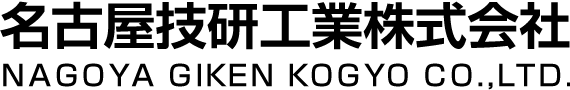 名古屋技研工業株式会社
NAGOYA GIKEN KOGYO CO.,LTD.